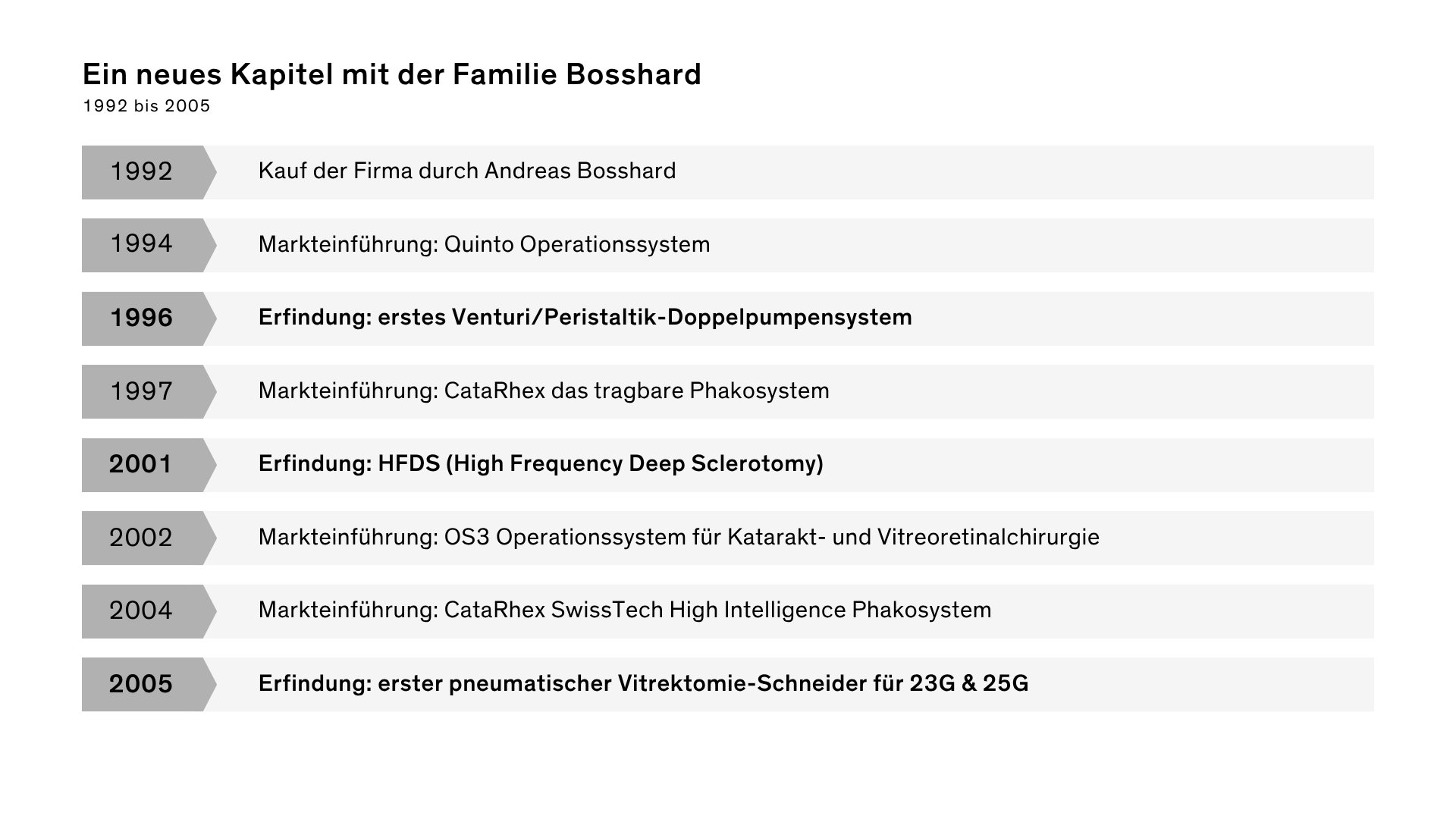 Ein neues Kapitel mit der Familie Bosshard
1992 bis 2005

1992 Kauf der Firma durch Andreas Bosshard

1994 Markteinführung: Quinto Operationssystem

1996 Erfindung: erstes Venturi/Peristaltik-Doppelpumpensystem

1997 Markteinführung: CataRhex das tragbare Phakosystem

2001 Erfindung: HFDS (High Frequency Deep Sclerotomy)

2002 Markteinführung: OS3 Operationssystem für Katarakt- und Vitreoretinalchirurgie

2004 Markteinführung: CataRhex SwissTech High Intelligence Phakosystem

2005 Erfindung: erster pneumatischer Vitrektomie-Schneider für 23G & 25G